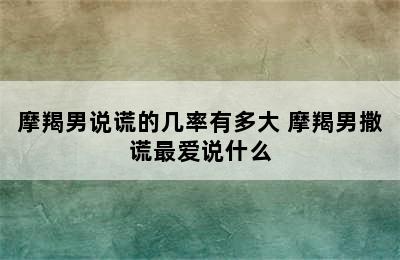 摩羯男说谎的几率有多大 摩羯男撒谎最爱说什么